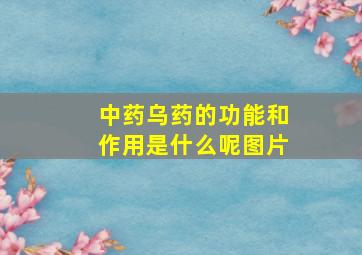 中药乌药的功能和作用是什么呢图片